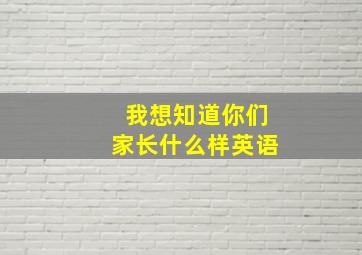 我想知道你们
家长什么样英语